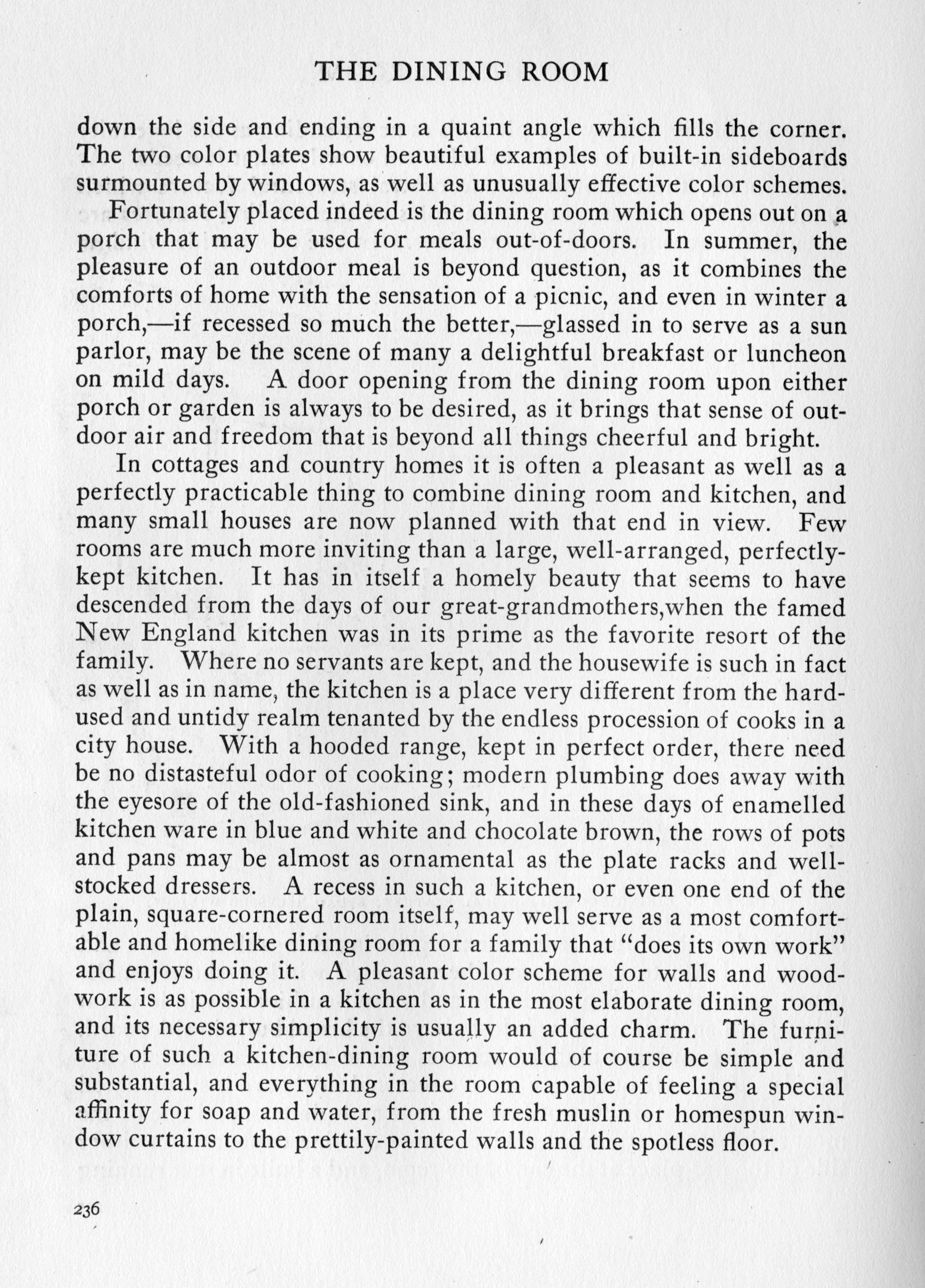 THE DINING ROOM

down the side and ending in a quaint angle which fills the corner. The two color plates show beautiful examples of built-in sideboards surmounted by windows, as well as unusually effective color schemes.

Fortunately placed indeed is the dining room which opens out on a porch that may be used for meals out-of-doors. In summer, the pleasure of an outdoor meal is beyond question, as it combines the comforts of home with the sensation of a picnic, and even in winter a porch,—if recessed so much the better,—glassed in to serve as a sun parlor, may be the scene of many a delightful breakfast or luncheon on mild days. A door opening from the dining room upon either porch or garden is always to be desired, as it brings that sense of outdoor air and freedom that is beyond all things cheerful and bright.

In cottages and country homes it is often a pleasant as well as a perfectly practicable thing to combine dining room and kitchen, and many small houses are now planned with that end in view. Few rooms are much more inviting than a large, well-arranged, perfectly-kept kitchen. It has in itself a homely beauty that seems to have descended from the days of our great-grandmothers,when the famed New England kitchen was in its prime as the favorite resort of the family. Where no servants are kept, and the housewife is such in fact as well as in name, the kitchen is a place very different from the hard-used and untidy realm tenanted by the endless procession of cooks in a city house. With a hooded range, kept in perfect order, there need be no distasteful odor of cooking; modern plumbing does away with the eyesore of the old-fashioned sink, and in these days of enamelled kitchen ware in blue and white and chocolate brown, the rows of pots and pans may be almost as ornamental as the plate racks and well-stocked dressers. A recess in such a kitchen, or even one end of the plain, square-cornered room itself, may well serve as a most comfortable and homelike dining room for a family that "does its own work" and enjoys doing it. A pleasant color scheme for walls and woodwork is as possible in a kitchen as in the most elaborate dining room, and its necessary simplicity is usually an added charm. The furniture of such a kitchen-dining room would of course be simple and substantial, and everything in the room capable of feeling a special affinity for soap and water, from the fresh muslin or homespun window curtains to the prettily-painted walls and the spotless floor.

236